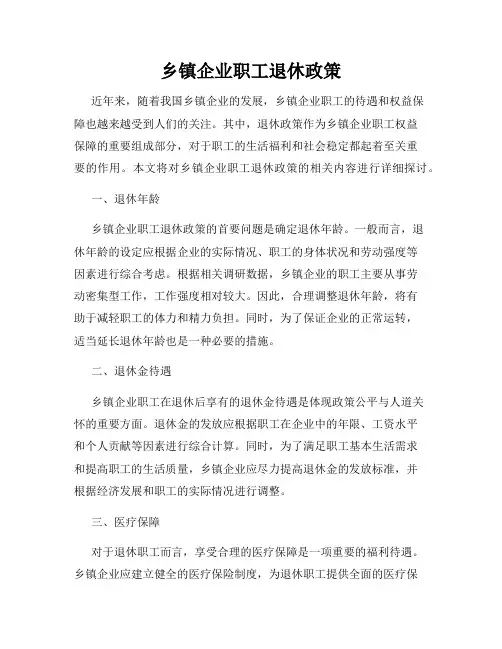 乡镇企业职工退休政策

近年来，随着我国乡镇企业的发展，乡镇企业职工的待遇和权益保障也越来越受到人们的关注。其中，退休政策作为乡镇企业职工权益保障的重要组成部分，对于职工的生活福利和社会稳定都起着至关重要的作用。本文将对乡镇企业职工退休政策的相关内容进行详细探讨。

一、退休年龄

乡镇企业职工退休政策的首要问题是确定退休年龄。一般而言，退休年龄的设定应根据企业的实际情况、职工的身体状况和劳动强度等因素进行综合考虑。根据相关调研数据，乡镇企业的职工主要从事劳动密集型工作，工作强度相对较大。因此，合理调整退休年龄，将有助于减轻职工的体力和精力负担。同时，为了保证企业的正常运转，适当延长退休年龄也是一种必要的措施。

二、退休金待遇

乡镇企业职工在退休后享有的退休金待遇是体现政策公平与人道关怀的重要方面。退休金的发放应根据职工在企业中的年限、工资水平和个人贡献等因素进行综合计算。同时，为了满足职工基本生活需求和提高职工的生活质量，乡镇企业应尽力提高退休金的发放标准，并根据经济发展和职工的实际情况进行调整。

三、医疗保障

对于退休职工而言，享受合理的医疗保障是一项重要的福利待遇。乡镇企业应建立健全的医疗保险制度，为退休职工提供全面的医疗保